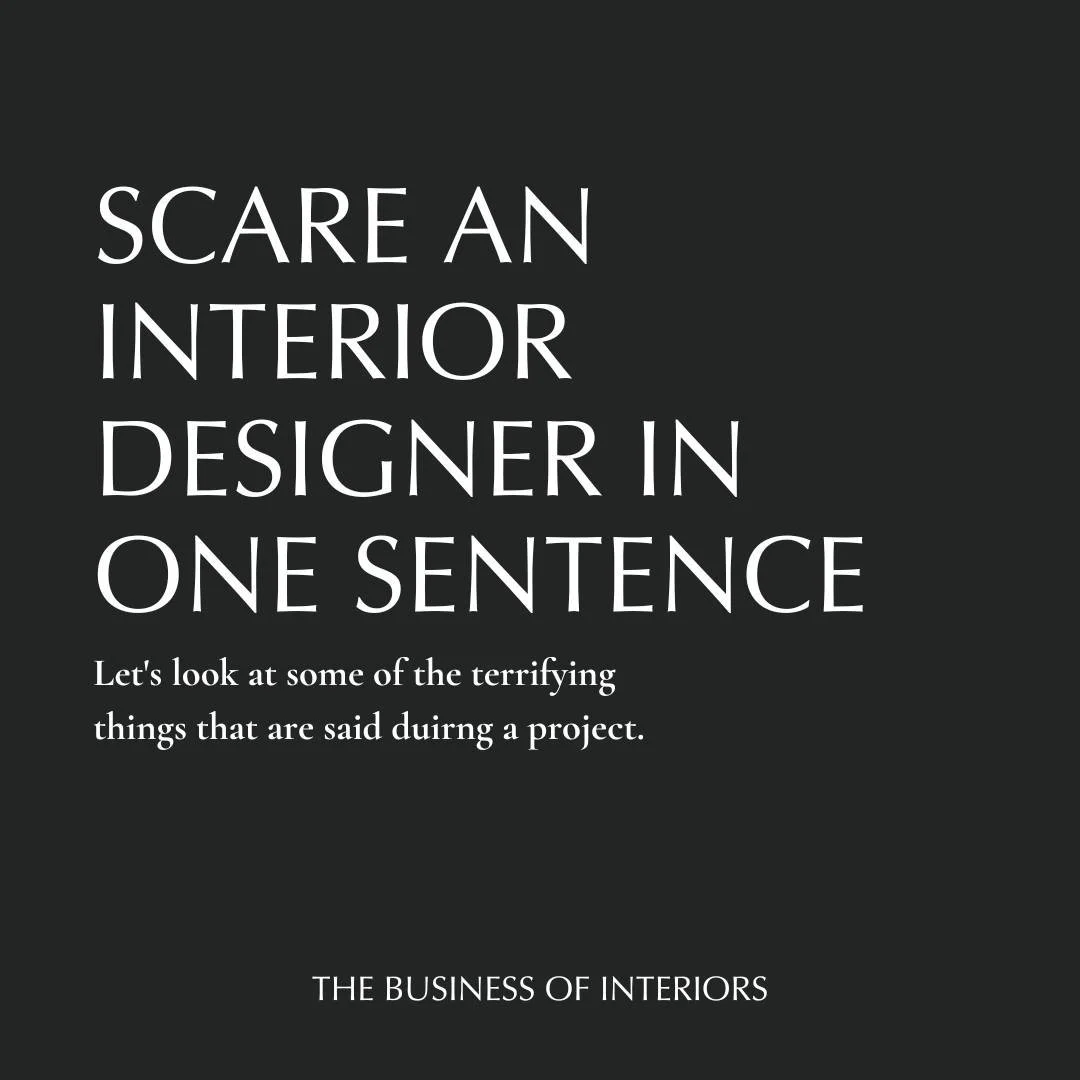 SCARE AN INTERIOR DESIGNER IN ONE SENTENCE

Let's look at some of the terrifying things that are said duirng a project.

THE BUSINESS OF INTERIORS